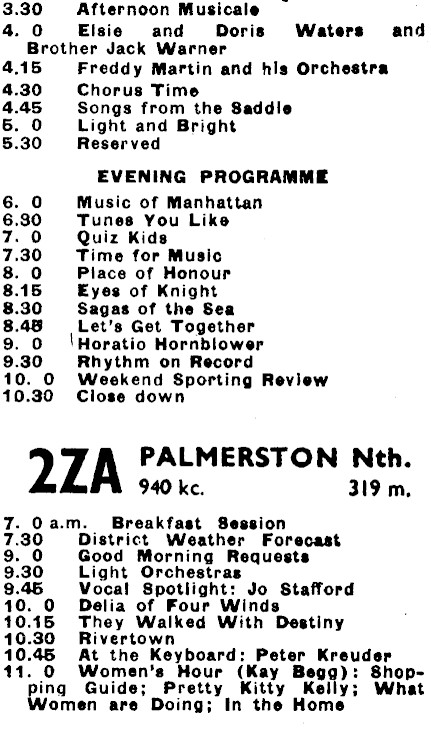 3.30 Afternoon Musicale
4. 0 Elsie and Doris Waters and Brother Jack Warner
4.15 Freddy Martin and his Orchestra
4.30 Chorus Time
4.45 Songs from the Saddle
5. 0 Light and Bright
5.30 Reserved

EVENING PROGRAMME

6. 0 Music of Manhattan
6.30 Tunes You Like
7. 0 Quiz Kids
7.30 Time for Music
8. 0 Place of Honour
8.15 Eyes of Knight
8.30 Sagas of the Sea
8.45 Let's Get Together
9. 0 Horatio Hornblower
9.30 Rhythm on Record
10. 0 Weekend Sporting Review
10.30 Close down

2ZA PALMERSTON Nth.
940 kc. 319 m.

7. 0 a.m. Breakfast Session
7.30 District Weather Forecast
9. 0 Good Morning Requests
9.30 Light Orchestras
9.45 Vocal Spotlight: Jo Stafford
10. 0 Delia of Four Winds
10.15 They Walked With Destiny
10.30 Rivertown
10.45 At the Keyboard: Peter Kreuder
11. 0 Women's Hour (Kay Begg): Shopping Guide; Pretty Kitty Kelly; What Women are Doing; In the Home